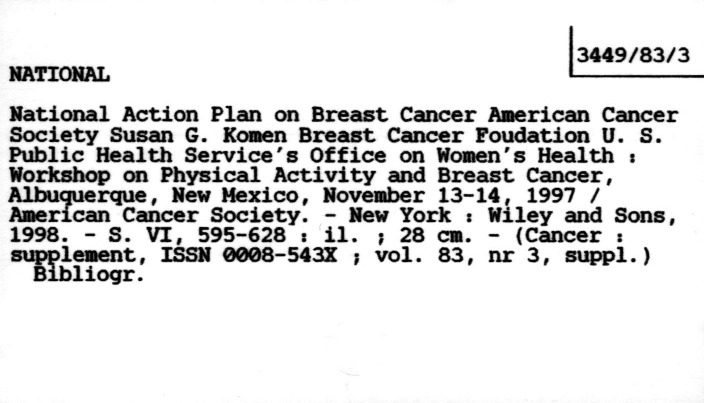 3449/83/3

NATIONAL

National Action Plan on Breast Cancer American Cancer Society Susan G. Komen Breast Cancer Foudation U. S. Public Health Service's Office on Women's Health : Workshop on Physical Activity and Breast Cancer, Albuquerque, New Mexico, November 13-14, 1997 / American Cancer Society. - New York : Wiley and Sons, 1998. - S. VI, 595-628 : il. ; 28 cm. - (Cancer : supplement, ISSN 0008-543X ; vol. 83, nr 3, suppl.)
Bibliogr.